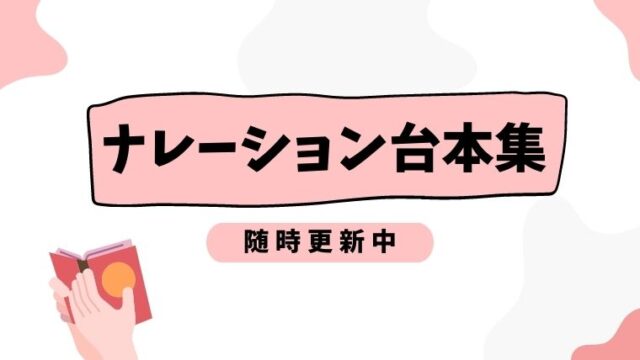 ナレーション台本集

随時更新中